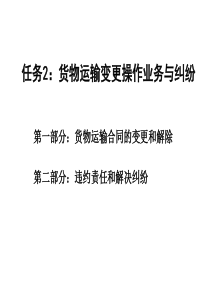 任务2：货物运输变更操作业务与纠纷

第一部分：货物运输合同的变更和解除

第二部分：违约责任和解决纠纷